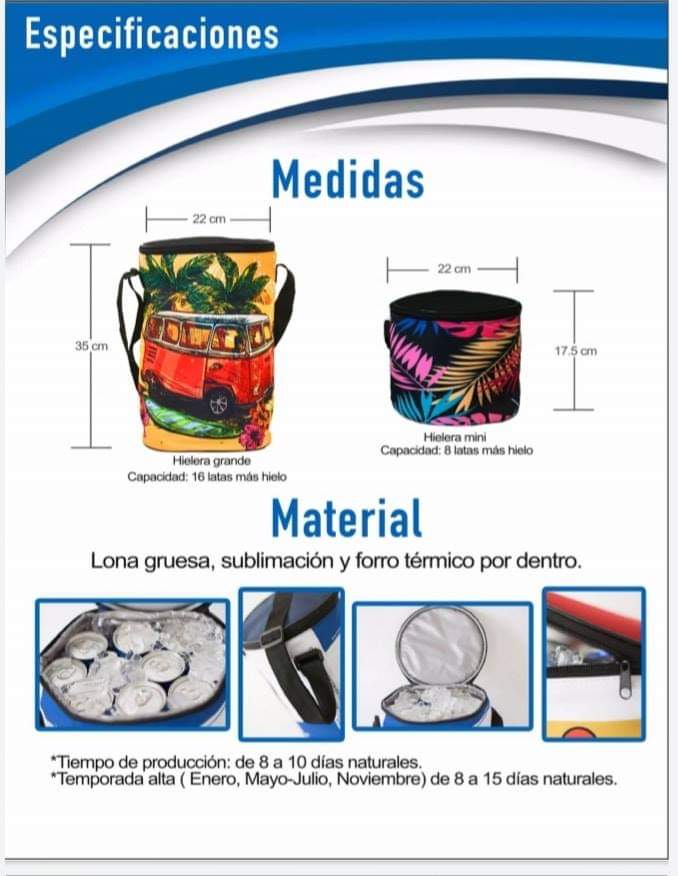 Especificaciones

Medidas

22 cm

35 cm

Hielera grande
Capacidad: 16 latas más hielo

22 cm

17.5 cm

Hielera mini
Capacidad: 8 latas más hielo

Material

Lona gruesa, sublimación y forro térmico por dentro.

*Tiempo de producción: de 8 a 10 días naturales.
*Temporada alta ( Enero, Mayo-Julio, Noviembre) de 8 a 15 días naturales.